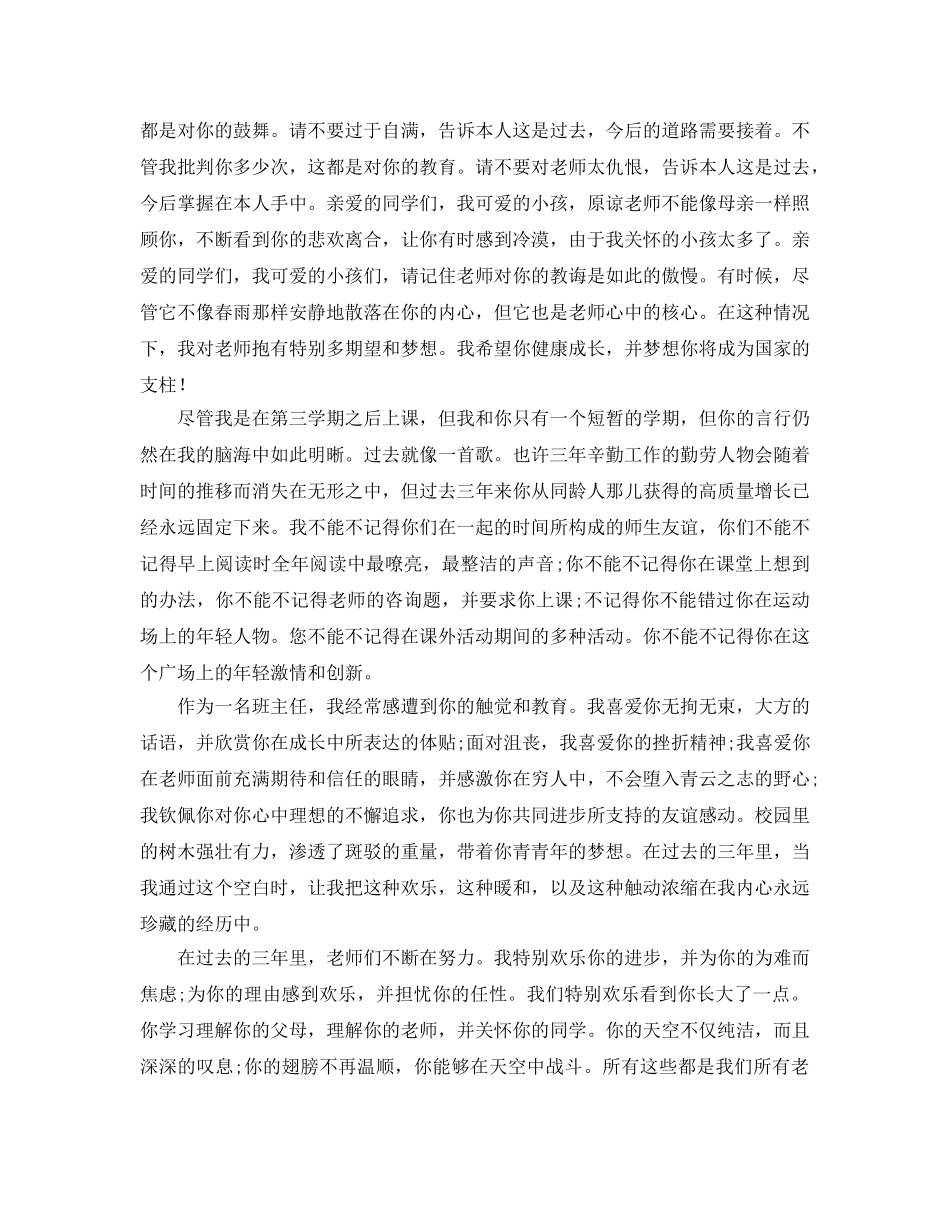 都是对你的鼓舞。请不要过于自满，告诉本人这是过去，今后的道路需要接着。不管我批判你多少次，这都是对你的教育。请不要对老师太仇恨，告诉本人这是过去，今后掌握在本人手中。亲爱的同学们，我可爱的小孩，原谅老师不能像母亲一样照顾你，不断看到你的悲欢离合，让你有时感到冷漠，由于我关怀的小孩太多了。亲爱的同学们，我可爱的小孩们，请记住老师对你的教诲是如此的傲慢。有时候，尽管它不像春雨那样安静地散落在你的内心，但它也是老师心中的核心。在这种情况下，我对老师抱有特别多期望和梦想。我希望你健康成长，并梦想你将成为国家的支柱！

尽管我是在第三学期之后上课，但我和你只有一个短暂的学期，但你的言行仍然在我的脑海中如此明晰。过去就像一首歌。也许三年辛勤工作的勤劳人物会随着时间的推移而消失在无形之中，但过去三年来你从同龄人那儿获得的高质量增长已经永远固定下来。我不能不记得你们在一起的时间所构成的师生友谊，你们不能不记得早上阅读时全年阅读中最嘹亮，最整洁的声音;你不能不记得你在课堂上想到的办法，你不能不记得老师的咨询题，并要求你上课;不记得你不能错过你在运动场上的年轻人物。您不能不记得在课外活动期间的多种活动。你不能不记得你在这个广场上的年轻激情和创新。

作为一名班主任，我经常感遭到你的触觉和教育。我喜爱你无拘无束，大方的话语，并欣赏你在成长中所表达的体贴;面对沮丧，我喜爱你的挫折精神;我喜爱你在老师面前充满期待和信任的眼睛，并感激你在穷人中，不会堕入青云之志的野心;我钦佩你对你心中理想的不懈追求，你也为你共同进步所支持的友谊感动。校园里的树木强壮有力，渗透了斑驳的重量，带着你青青年的梦想。在过去的三年里，当我通过这个空白时，让我把这种欢乐，这种暖和，以及这种触动浓缩在我内心永远珍藏的经历中。

在过去的三年里，老师们不断在努力。我特别欢乐你的进步，并为你的为难而焦虑;为你的理由感到欢乐，并担忧你的任性。我们特别欢乐看到你长大了一点。你学习理解你的父母，理解你的老师，并关怀你的同学。你的天空不仅纯洁，而且深深的叹息;你的翅膀不再温顺，你能够在天空中战斗。所有这些都是我们所有老